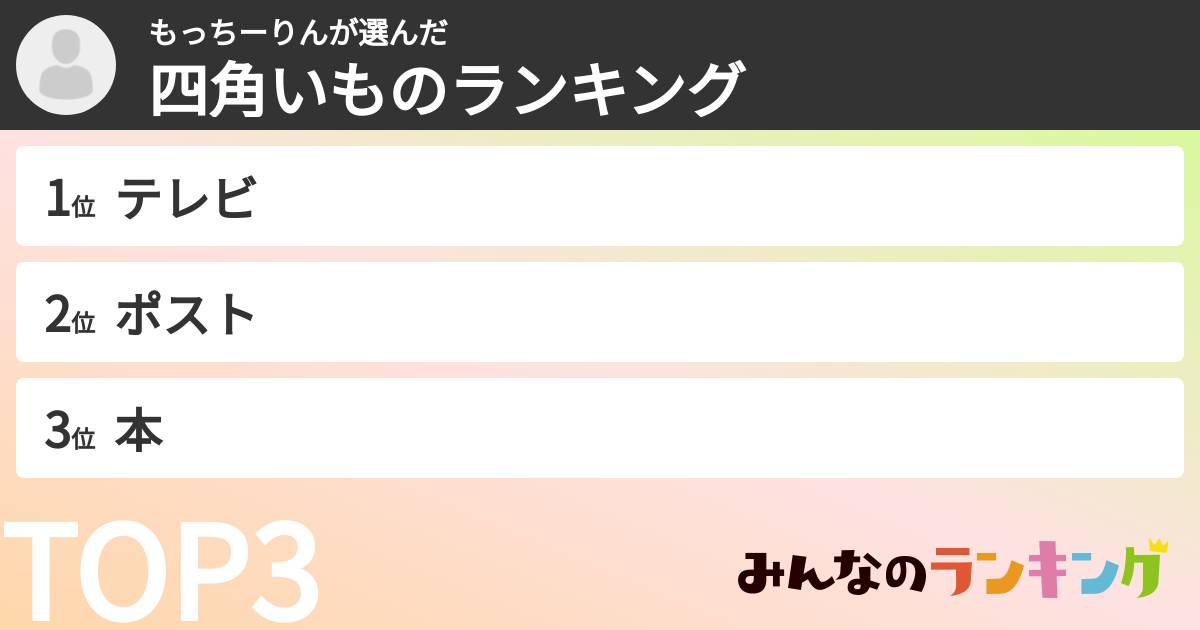 もっちーりんが選んだ
四角いものランキング

1位 テレビ

2位 ポスト

3位 本

TOP3

みんなのランキング